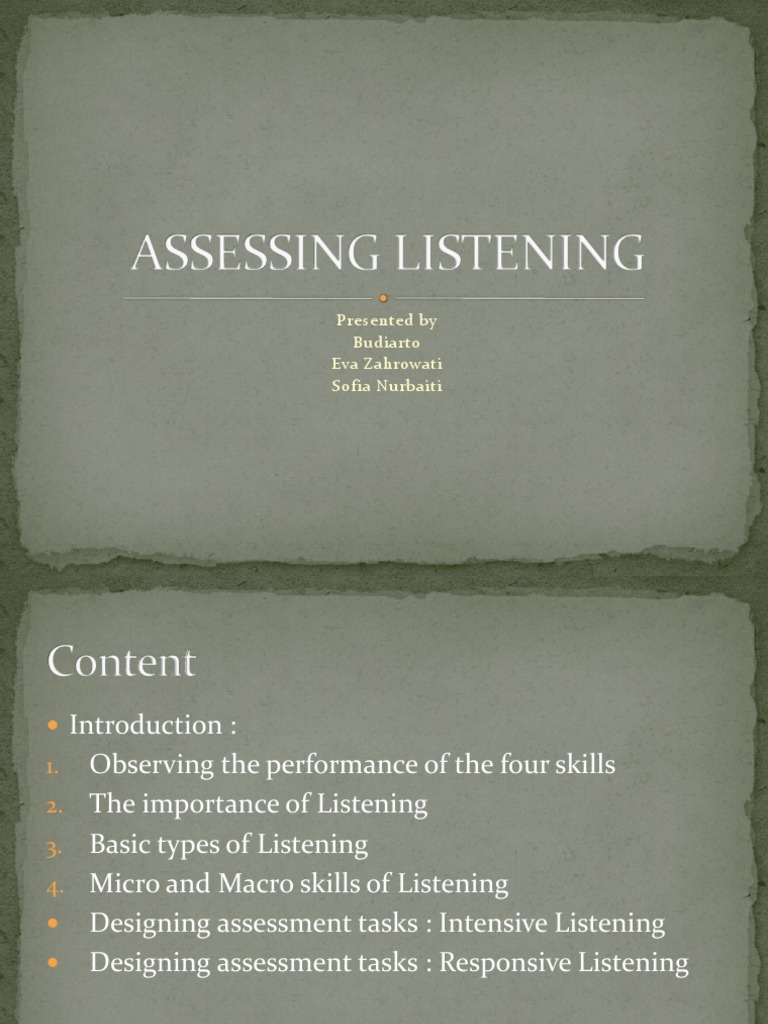 ASSESSING LISTENING

Presented by
Budiarto
Eva Zahrowati
Sofia Nurbaiti

Content

• Introduction :
1. Observing the performance of the four skills
2. The importance of Listening
3. Basic types of Listening
4. Micro and Macro skills of Listening
• Designing assessment tasks : Intensive Listening
• Designing assessment tasks : Responsive Listening